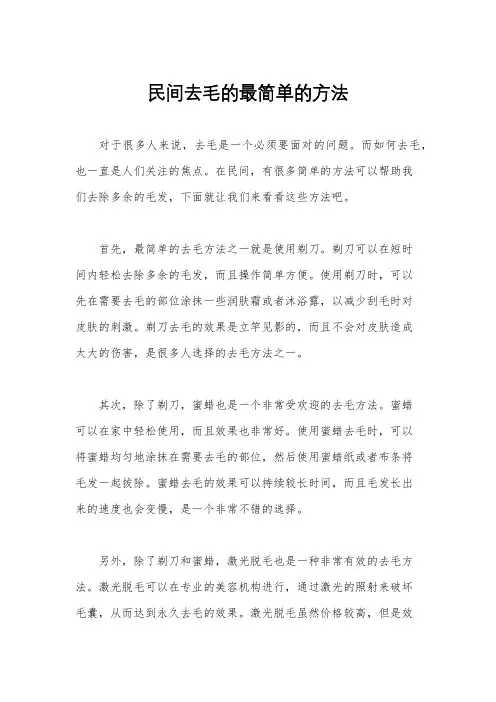 民间去毛的最简单的方法

对于很多人来说，去毛是一个必须要面对的问题。而如何去毛，也一直是人们关注的焦点。在民间，有很多简单的方法可以帮助我们去除多余的毛发，下面就让我们来看看这些方法吧。

首先，最简单的去毛方法之一就是使用剃刀。剃刀可以在短时间内轻松去除多余的毛发，而且操作简单方便。使用剃刀时，可以先在需要去毛的部位涂抹一些润肤霜或者沐浴露，以减少刮毛时对皮肤的刺激。剃刀去毛的效果是立竿见影的，而且不会对皮肤造成太大的伤害，是很多人选择的去毛方法之一。

其次，除了剃刀，蜜蜡也是一个非常受欢迎的去毛方法。蜜蜡可以在家中轻松使用，而且效果也非常好。使用蜜蜡去毛时，可以将蜜蜡均匀地涂抹在需要去毛的部位，然后使用蜜蜡纸或者布条将毛发一起拔除。蜜蜡去毛的效果可以持续较长时间，而且毛发长出来的速度也会变慢，是一个非常不错的选择。

另外，除了剃刀和蜜蜡，激光脱毛也是一种非常有效的去毛方法。激光脱毛可以在专业的美容机构进行，通过激光的照射来破坏毛囊，从而达到永久去毛的效果。激光脱毛虽然价格较高，但是效